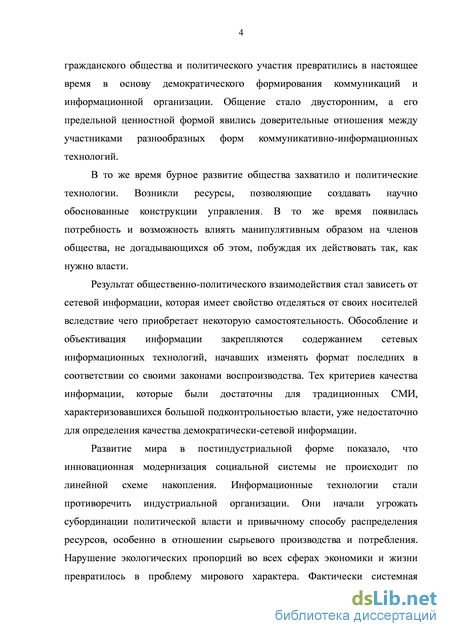 4

гражданского общества и политического участия превратились в настоящее время в основу демократического формирования коммуникаций и информационной организации. Общение стало двусторонним, а его предельной ценностной формой явились доверительные отношения между участниками разнообразных форм коммуникативно-информационных технологий.

В то же время бурное развитие общества захватило и политические технологии. Возникли ресурсы, позволяющие создавать научно обоснованные конструкции управления. В то же время появилась потребность и возможность влиять манипулятивным образом на членов общества, не догадывающихся об этом, побуждая их действовать так, как нужно власти.

Результат общественно-политического взаимодействия стал зависеть от сетевой информации, которая имеет свойство отделяться от своих носителей вследствие чего приобретает некоторую самостоятельность. Обособление и объективация информации закрепляются содержанием сетевых информационных технологий, начавших изменять формат последних в соответствии со своими законами воспроизводства. Тех критериев качества информации, которые были достаточны для традиционных СМИ, характеризовавшихся большой подконтрольностью власти, уже недостаточно для определения качества демократически-сетевой информации.

Развитие мира в постиндустриальной форме показало, что инновационная модернизация социальной системы не происходит по линейной схеме накопления. Информационные технологии стали противоречить индустриальной организации. Они начали угрожать субординации политической власти и привычному способу распределения ресурсов, особенно в отношении сырьевого производства и потребления. Нарушение экологических пропорций во всех сферах экономики и жизни превратилось в проблему мирового характера. Фактически системная

dsLib.net
библиотека диссертаций